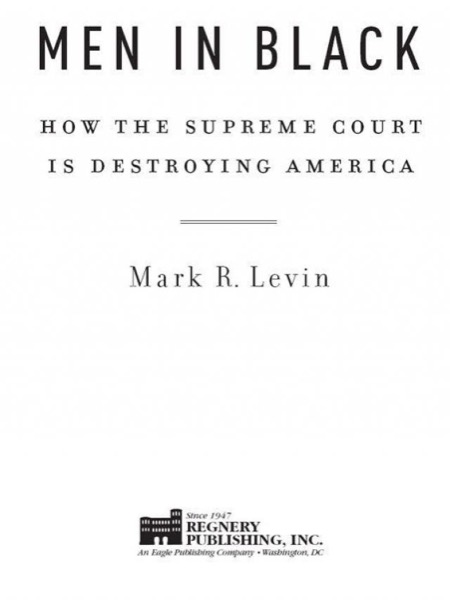 MEN IN BLACK

HOW THE SUPREME COURT IS DESTROYING AMERICA

Mark R. Levin

Since 1947
REGNERY
PUBLISHING, INC.
An Eagle Publishing Company • Washington, DC